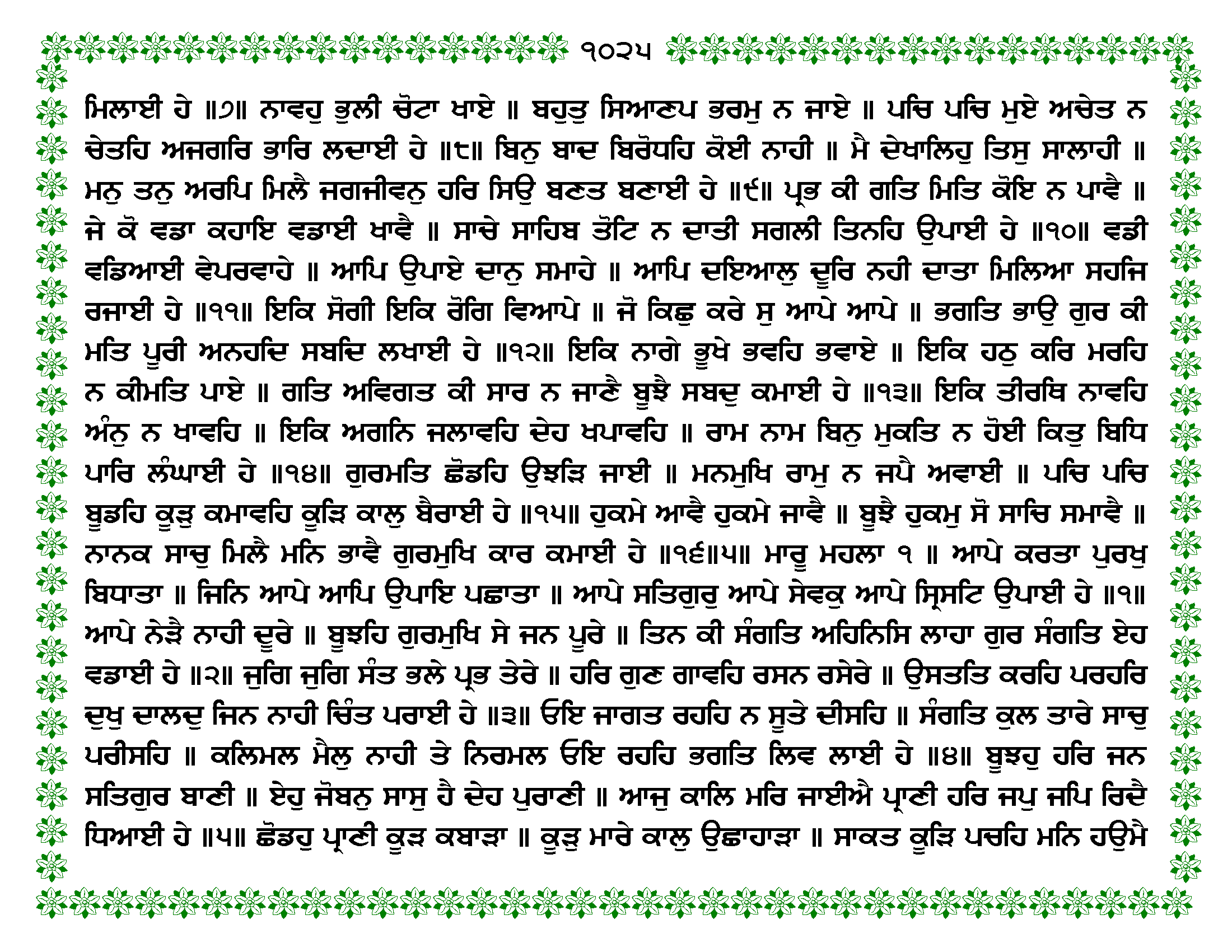 ੧੦੨੫

ਮਿਲਾਈ ਹੇ ॥੭॥ ਨਾਵਹੁ ਭੁਲੀ ਚੋਟਾ ਖਾਏ ॥ ਬਹੁਤੁ ਸਿਆਣਪ ਭਰਮੁ ਨ ਜਾਏ ॥ ਪਚਿ ਪਚਿ ਮੁਏ ਅਚੇਤ ਨ ਚੇਤਹਿ ਅਜਗਰਿ ਭਾਰਿ ਲਦਾਈ ਹੇ ॥੮॥ ਬਿਨੁ ਬਾਦ ਬਿਰੋਧਹਿ ਕੋਈ ਨਾਹੀ ॥ ਮੈ ਦੇਖਾਲਿਹੁ ਤਿਸੁ ਸਾਲਾਹੀ ॥ ਮਨੁ ਤਨੁ ਅਰਪਿ ਮਿਲੈ ਜਗਜੀਵਨੁ ਹਰਿ ਸਿਉ ਬਣਤ ਬਣਾਈ ਹੇ ॥੯॥ ਪ੍ਰਭ ਕੀ ਗਤਿ ਮਿਤਿ ਕੋਇ ਨ ਪਾਵੈ ॥ ਜੇ ਕੋ ਵਡਾ ਕਹਾਇ ਵਡਾਈ ਖਾਵੈ ॥ ਸਾਚੇ ਸਾਹਿਬ ਤੋਟਿ ਨ ਦਾਤੀ ਸਗਲੀ ਤਿਨਹਿ ਉਪਾਈ ਹੇ ॥੧੦॥ ਵਡੀ ਵਡਿਆਈ ਵੇਪਰਵਾਹੇ ॥ ਆਪਿ ਉਪਾਏ ਦਾਨੁ ਸਮਾਹੇ ॥ ਆਪਿ ਦਇਆਲੁ ਦੂਰਿ ਨਹੀ ਦਾਤਾ ਮਿਲਿਆ ਸਹਜਿ ਰਜਾਈ ਹੇ ॥੧੧॥ ਇਕਿ ਸੋਗੀ ਇਕਿ ਰੋਗਿ ਵਿਆਪੇ ॥ ਜੋ ਕਿਛੁ ਕਰੇ ਸੁ ਆਪੇ ਆਪੇ ॥ ਭਗਤਿ ਭਾਉ ਗੁਰ ਕੀ ਮਤਿ ਪੂਰੀ ਅਨਹਦਿ ਸਬਦਿ ਲਖਾਈ ਹੇ ॥੧੨॥ ਇਕਿ ਨਾਗੇ ਭੂਖੇ ਭਵਹਿ ਭਵਾਏ ॥ ਇਕਿ ਹਠੁ ਕਰਿ ਮਰਹਿ ਨ ਕੀਮਤਿ ਪਾਏ ॥ ਗਤਿ ਅਵਿਗਤ ਕੀ ਸਾਰ ਨ ਜਾਣੈ ਬੂਝੈ ਸਬਦੁ ਕਮਾਈ ਹੇ ॥੧੩॥ ਇਕਿ ਤੀਰਥਿ ਨਾਵਹਿ ਅੰਨੁ ਨ ਖਾਵਹਿ ॥ ਇਕਿ ਅਗਨਿ ਜਲਾਵਹਿ ਦੇਹ ਖਪਾਵਹਿ ॥ ਰਾਮ ਨਾਮ ਬਿਨੁ ਮੁਕਤਿ ਨ ਹੋਈ ਕਿਤੁ ਬਿਧਿ ਪਾਰਿ ਲੰਘਾਈ ਹੇ ॥੧੪॥ ਗੁਰਮਤਿ ਛੋਡਹਿ ਉਝੜਿ ਜਾਈ ॥ ਮਨਮੁਖਿ ਰਾਮੁ ਨ ਜਪੈ ਅਵਾਈ ॥ ਪਚਿ ਪਚਿ ਬੂਡਹਿ ਕੂੜੁ ਕਮਾਵਹਿ ਕੂੜਿ ਕਾਲੁ ਬੈਰਾਈ ਹੇ ॥੧੫॥ ਹੁਕਮੇ ਆਵੈ ਹੁਕਮੇ ਜਾਵੈ ॥ ਬੂਝੈ ਹੁਕਮੁ ਸੋ ਸਾਚਿ ਸਮਾਵੈ ॥ ਨਾਨਕ ਸਾਚੁ ਮਿਲੈ ਮਨਿ ਭਾਵੈ ਗੁਰਮੁਖਿ ਕਾਰ ਕਮਾਈ ਹੇ ॥੧੬॥੫॥ ਮਾਰੂ ਮਹਲਾ ੧ ॥ ਆਪੇ ਕਰਤਾ ਪੁਰਖੁ ਬਿਧਾਤਾ ॥ ਜਿਨਿ ਆਪੇ ਆਪਿ ਉਪਾਇ ਪਛਾਤਾ ॥ ਆਪੇ ਸਤਿਗੁਰੁ ਆਪੇ ਸੇਵਕੁ ਆਪੇ ਸ੍ਰਿਸਟਿ ਉਪਾਈ ਹੇ ॥੧॥ ਆਪੇ ਨੇੜੈ ਨਾਹੀ ਦੂਰੇ ॥ ਬੂਝਹਿ ਗੁਰਮੁਖਿ ਸੇ ਜਨ ਪੂਰੇ ॥ ਤਿਨ ਕੀ ਸੰਗਤਿ ਅਹਿਨਿਸਿ ਲਾਹਾ ਗੁਰ ਸੰਗਤਿ ਏਹ ਵਡਾਈ ਹੇ ॥੨॥ ਜੁਗਿ ਜੁਗਿ ਸੰਤ ਭਲੇ ਪ੍ਰਭ ਤੇਰੇ ॥ ਹਰਿ ਗੁਣ ਗਾਵਹਿ ਰਸਨ ਰਸੇਰੇ ॥ ਉਸਤਤਿ ਕਰਹਿ ਪਰਹਰਿ ਦੁਖੁ ਦਾਲਦੁ ਜਿਨ ਨਾਹੀ ਚਿੰਤ ਪਰਾਈ ਹੇ ॥੩॥ ਓਇ ਜਾਗਤ ਰਹਹਿ ਨ ਸੂਤੇ ਦੀਸਹਿ ॥ ਸੰਗਤਿ ਕੁਲ ਤਾਰੇ ਸਾਚੁ ਪਰੀਸਹਿ ॥ ਕਲਿਮਲ ਮੈਲੁ ਨਾਹੀ ਤੇ ਨਿਰਮਲ ਓਇ ਰਹਹਿ ਭਗਤਿ ਲਿਵ ਲਾਈ ਹੇ ॥੪॥ ਬੂਝਹੁ ਹਰਿ ਜਨ ਸਤਿਗੁਰ ਬਾਣੀ ॥ ਏਹੁ ਜੋਬਨੁ ਸਾਸੁ ਹੈ ਦੇਹ ਪੁਰਾਣੀ ॥ ਆਜੁ ਕਾਲਿ ਮਰਿ ਜਾਈਐ ਪ੍ਰਾਣੀ ਹਰਿ ਜਪੁ ਜਪਿ ਰਿਦੈ ਧਿਆਈ ਹੇ ॥੫॥ ਛੋਡਹੁ ਪ੍ਰਾਣੀ ਕੂੜ ਕਬਾੜਾ ॥ ਕੂੜੁ ਮਾਰੇ ਕਾਲੁ ਉਛਾਹਾੜਾ ॥ ਸਾਕਤ ਕੂੜਿ ਪਚਹਿ ਮਨਿ ਹਉਮੈ